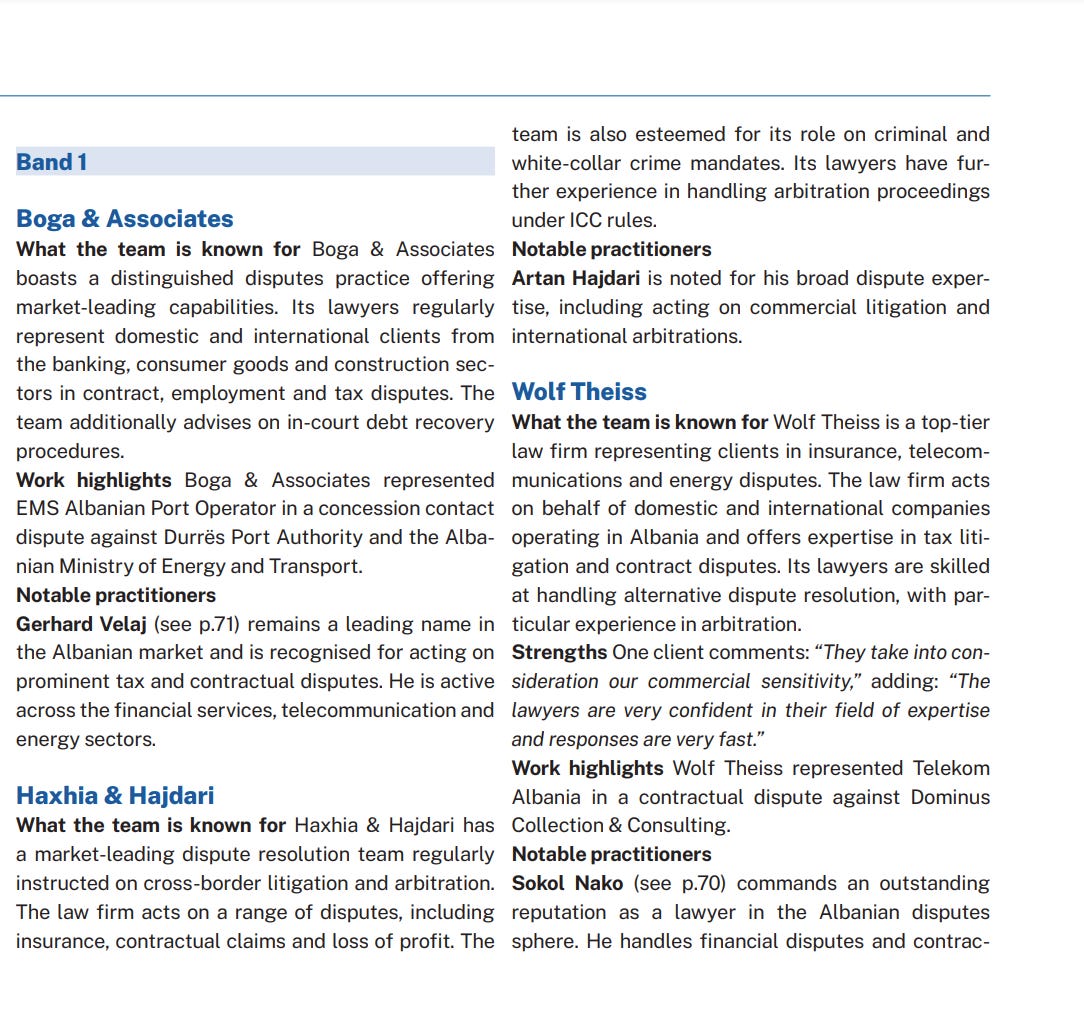 Band 1

Boga & Associates
What the team is known for Boga & Associates boasts a distinguished disputes practice offering market-leading capabilities. Its lawyers regularly represent domestic and international clients from the banking, consumer goods and construction sectors in contract, employment and tax disputes. The team additionally advises on in-court debt recovery procedures.
Work highlights Boga & Associates represented EMS Albanian Port Operator in a concession contact dispute against Durrës Port Authority and the Albanian Ministry of Energy and Transport.
Notable practitioners
Gerhard Velaj (see p.71) remains a leading name in the Albanian market and is recognised for acting on prominent tax and contractual disputes. He is active across the financial services, telecommunication and energy sectors.

Haxhia & Hajdari
What the team is known for Haxhia & Hajdari has a market-leading dispute resolution team regularly instructed on cross-border litigation and arbitration. The law firm acts on a range of disputes, including insurance, contractual claims and loss of profit. The team is also esteemed for its role on criminal and white-collar crime mandates. Its lawyers have further experience in handling arbitration proceedings under ICC rules.
Notable practitioners
Artan Hajdari is noted for his broad dispute expertise, including acting on commercial litigation and international arbitrations.

Wolf Theiss
What the team is known for Wolf Theiss is a top-tier law firm representing clients in insurance, telecommunications and energy disputes. The law firm acts on behalf of domestic and international companies operating in Albania and offers expertise in tax litigation and contract disputes. Its lawyers are skilled at handling alternative dispute resolution, with particular experience in arbitration.
Strengths One client comments: “They take into consideration our commercial sensitivity,” adding: “The lawyers are very confident in their field of expertise and responses are very fast.”
Work highlights Wolf Theiss represented Telekom Albania in a contractual dispute against Dominus Collection & Consulting.
Notable practitioners
Sokol Nako (see p.70) commands an outstanding reputation as a lawyer in the Albanian disputes sphere. He handles financial disputes and contrac-